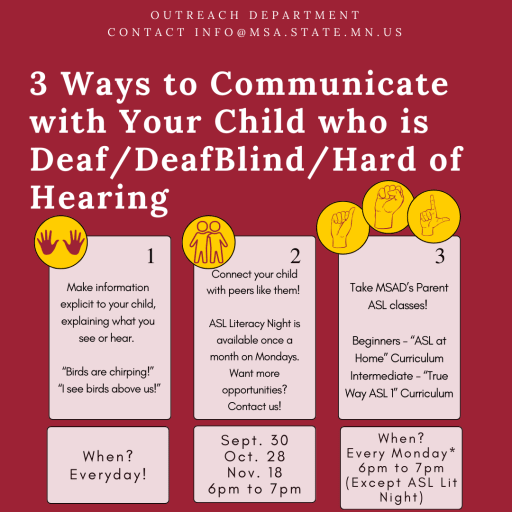 OUTREACH DEPARTMENT
CONTACT INFO@MSA.STATE.MN.US

3 Ways to Communicate with Your Child who is Deaf/DeafBlind/Hard of Hearing

1

Make information explicit to your child, explaining what you see or hear.

"Birds are chirping!" "I see birds above us!"

When? Everyday!

2

Connect your child with peers like them!

ASL Literacy Night is available once a month on Mondays. Want more opportunities? Contact us!

Sept. 30
Oct. 28
Nov. 18
6pm to 7pm

3

Take MSAD's Parent ASL classes!

Beginners - "ASL at Home" Curriculum
Intermediate - "True Way ASL 1" Curriculum

When?
Every Monday*
6pm to 7pm
(Except ASL Lit Night)